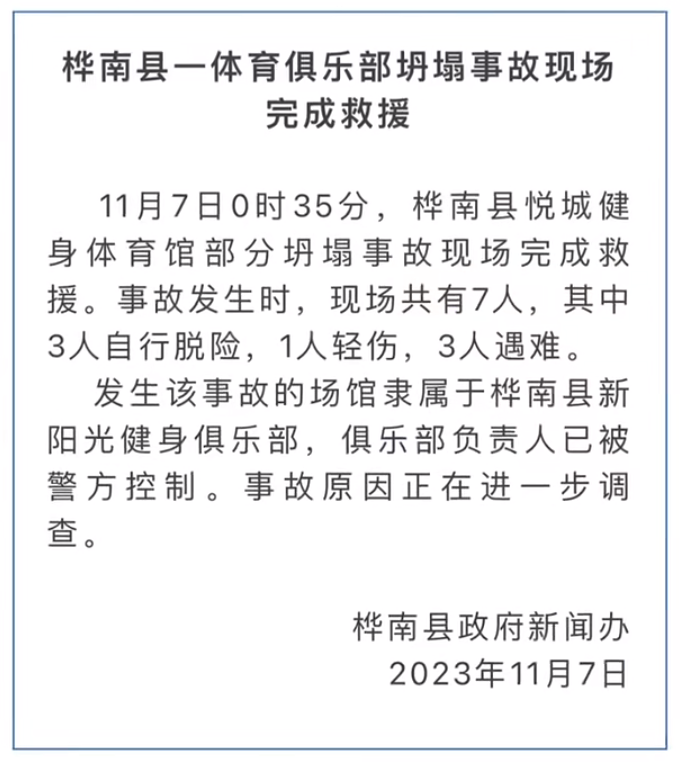 桦南县一体育俱乐部坍塌事故现场完成救援

11月7日0时35分，桦南县悦城健身体育馆部分坍塌事故现场完成救援。事故发生时，现场共有7人，其中3人自行脱险，1人轻伤，3人遇难。

发生该事故的场馆隶属于桦南县新阳光健身俱乐部，俱乐部负责人已被警方控制。事故原因正在进一步调查。

桦南县政府新闻办
2023年11月7日